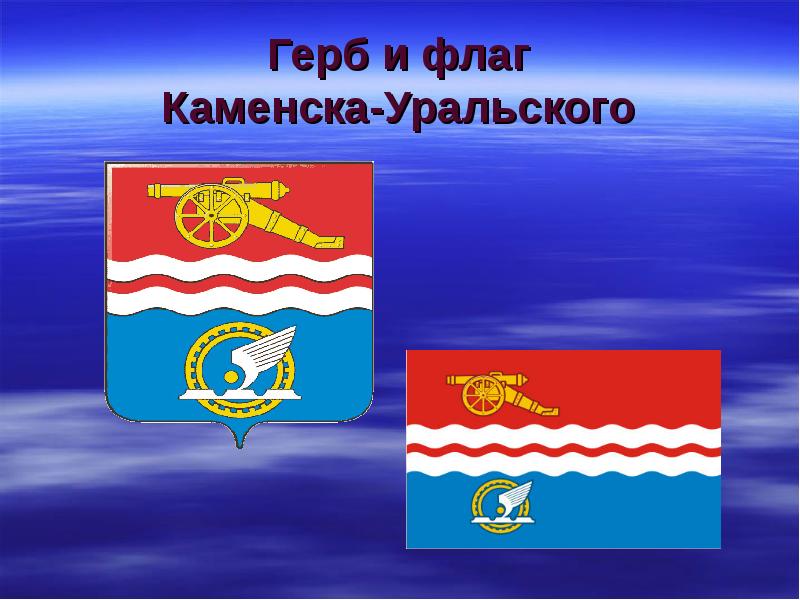 Герб и флаг
Каменска-Уральского